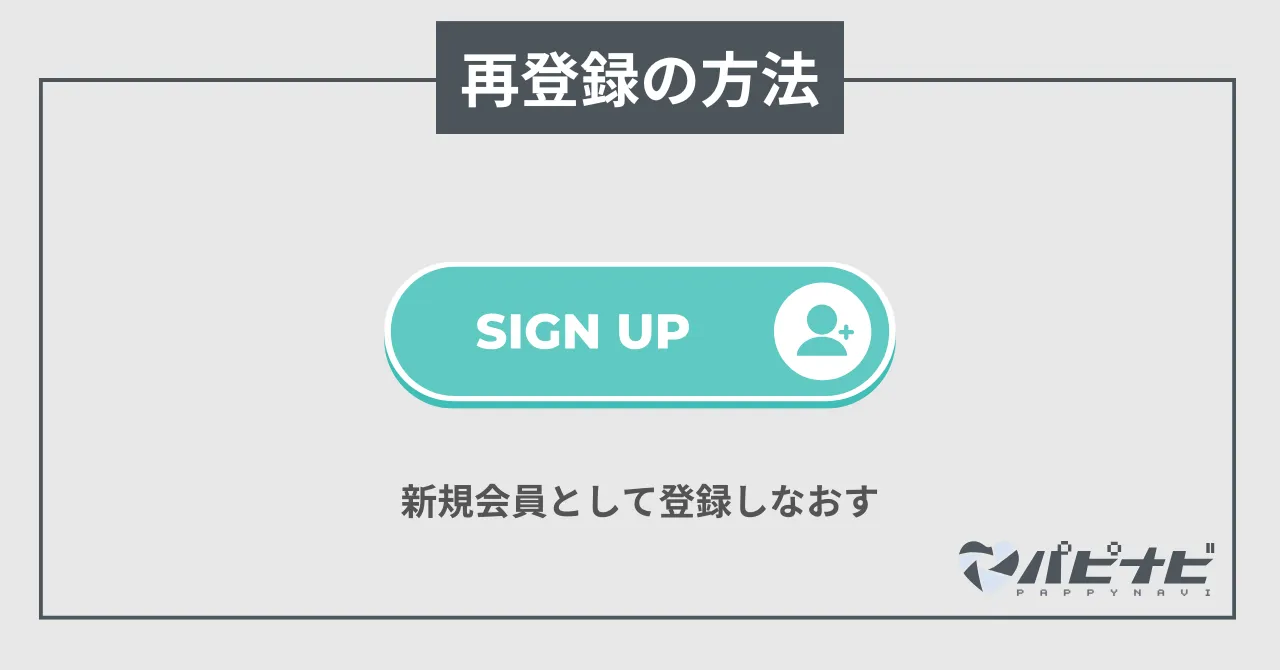 再登録の方法

SIGN UP

新規会員として登録しなおす

パピナビ
PAPPYNAVI